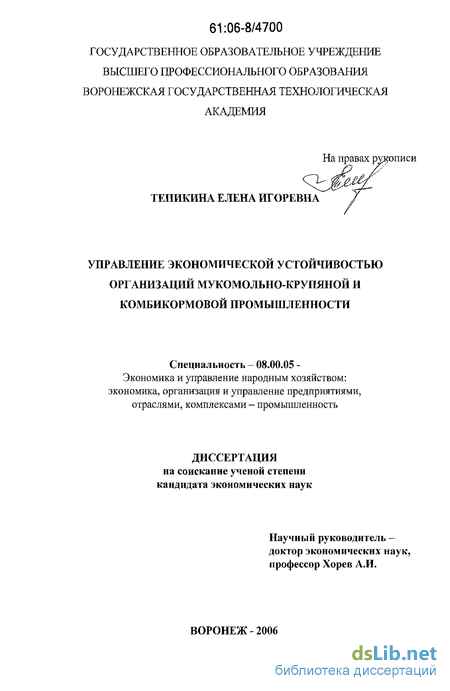 61:06-8/4700

ГОСУДАРСТВЕННОЕ ОБРАЗОВАТЕЛЬНОЕ УЧРЕЖДЕНИЕ ВЫСШЕГО ПРОФЕССИОНАЛЬНОГО ОБРАЗОВАНИЯ ВОРОНЕЖСКАЯ ГОСУДАРСТВЕННАЯ ТЕХНОЛОГИЧЕСКАЯ АКАДЕМИЯ

На правах рукописи

ТЕПИКИНА ЕЛЕНА ИГОРЕВНА

УПРАВЛЕНИЕ ЭКОНОМИЧЕСКОЙ УСТОЙЧИВОСТЬЮ ОРГАНИЗАЦИЙ МУКОМОЛЬНО-КРУПЯНОЙ И КОМБИКОРМОВОЙ ПРОМЫШЛЕННОСТИ

Специальность – 08.00.05 -
Экономика и управление народным хозяйством: экономика, организация и управление предприятиями, отраслями, комплексами – промышленность

ДИССЕРТАЦИЯ
на соискание ученой степени кандидата экономических наук

Научный руководитель – доктор экономических наук, профессор Хорев А.И.

ВОРОНЕЖ - 2006

dsLib.net
библиотека диссертаций